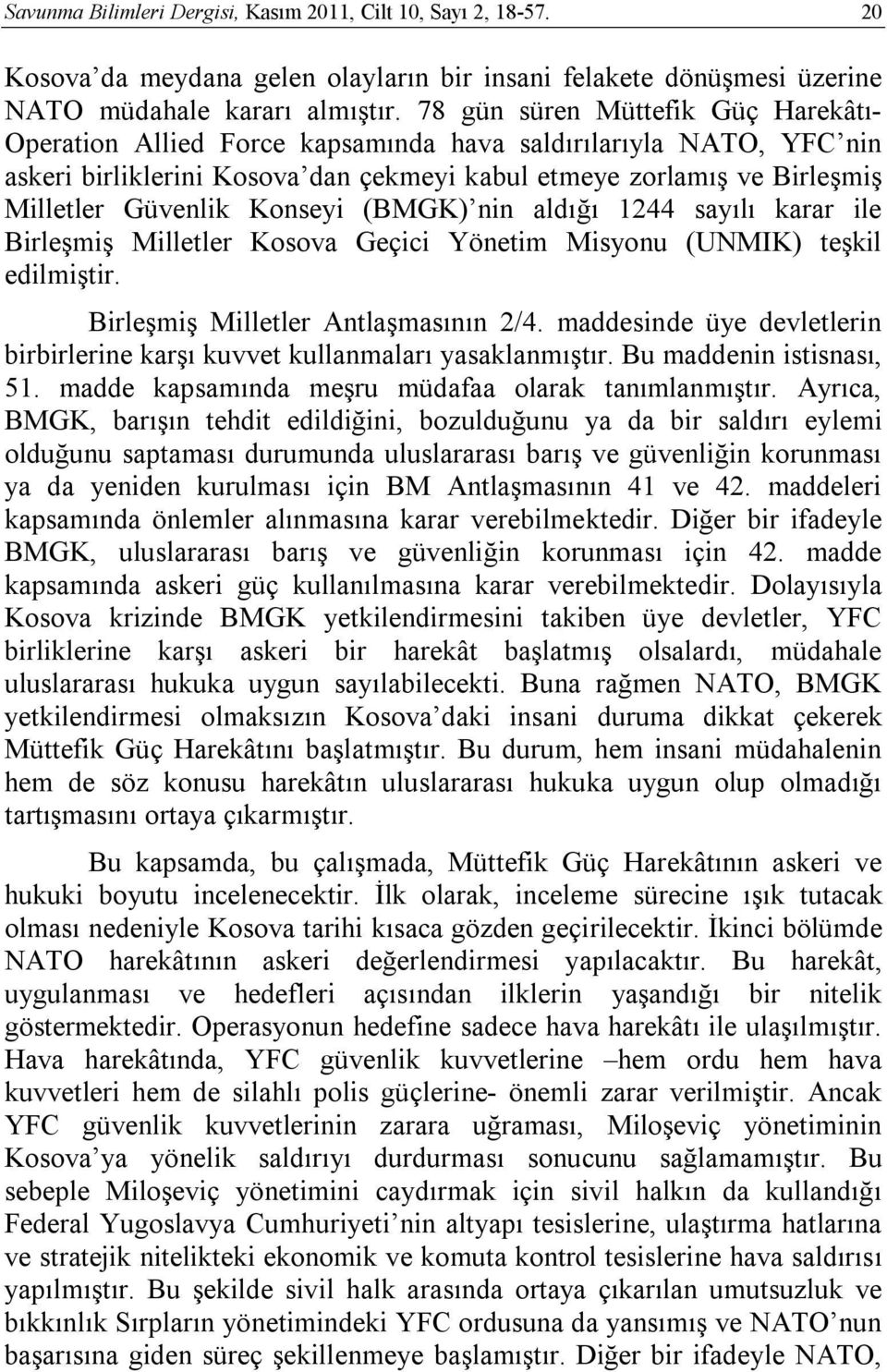 Savunma Bilimleri Dergisi, Kasım 2011, Cilt 10, Sayı 2, 18-57. 20

Kosova'da meydana gelen olayların bir insani felakete dönüşmesi üzerine NATO müdahale kararı almıştır. 78 gün süren Müttefik Güç Harekâtı-Operation Allied Force kapsamında hava saldırılarıyla NATO, YFC'nin askeri birliklerini Kosova'dan çekmeyi kabul etmeye zorlamış ve Birleşmiş Milletler Güvenlik Konseyi (BMGK)'nin aldığı 1244 sayılı karar ile Birleşmiş Milletler Kosova Geçici Yönetim Misyonu (UNMIK) teşkil edilmiştir.

Birleşmiş Milletler Antlaşmasının 2/4. maddesinde üye devletlerin birbirlerine karşı kuvvet kullanmaları yasaklanmıştır. Bu maddenin istisnası, 51. madde kapsamında meşru müdafaa olarak tanımlanmıştır. Ayrıca, BMGK, barışın tehdit edildiğini, bozulduğunu ya da bir saldırı eylemi olduğunu saptaması durumunda uluslararası barış ve güvenliğin korunması ya da yeniden kurulması için BM Antlaşmasının 41 ve 42. maddeleri kapsamında önlemler alınmasına karar verebilmektedir. Diğer bir ifadeyle BMGK, uluslararası barış ve güvenliğin korunması için 42. madde kapsamında askeri güç kullanılmasına karar verebilmektedir. Dolayısıyla Kosova krizinde BMGK yetkilendirmesini takiben üye devletler, YFC birliklerine karşı askeri bir harekât başlatmış olsalardı, müdahale uluslararası hukuka uygun sayılabilecekti. Buna rağmen NATO, BMGK yetkilendirmesi olmaksızın Kosova'daki insani duruma dikkat çekerek Müttefik Güç Harekâtını başlatmıştır. Bu durum, hem insani müdahalenin hem de söz konusu harekâtın uluslararası hukuka uygun olup olmadığı tartışmasını ortaya çıkarmıştır.

Bu kapsamda, bu çalışmada, Müttefik Güç Harekâtının askeri ve hukuki boyutu incelenecektir. İlk olarak, inceleme sürecine ışık tutacak olması nedeniyle Kosova tarihi kısaca gözden geçirilecektir. İkinci bölümde NATO harekâtının askeri değerlendirmesi yapılacaktır. Bu harekât, uygulanması ve hedefleri açısından ilklerin yaşandığı bir nitelik göstermektedir. Operasyonun hedefine sadece hava harekâtı ile ulaşılmıştır. Hava harekâtında, YFC güvenlik kuvvetlerine –hem ordu hem hava kuvvetleri hem de silahlı polis güçlerine- önemli zarar verilmiştir. Ancak YFC güvenlik kuvvetlerinin zarara uğraması, Miloşeviç yönetiminin Kosova'ya yönelik saldırıyı durdurması sonucunu sağlamamıştır. Bu sebeple Miloşeviç yönetimini caydırmak için sivil halkın da kullandığı Federal Yugoslavya Cumhuriyeti'nin altyapı tesislerine, ulaştırma hatlarına ve stratejik nitelikteki ekonomik ve komuta kontrol tesislerine hava saldırısı yapılmıştır. Bu şekilde sivil halk arasında ortaya çıkarılan umutsuzluk ve bıkkınlık Sırpların yönetimindeki YFC ordusuna da yansımış ve NATO'nun başarısına giden süreç şekillenmeye başlamıştır. Diğer bir ifadeyle NATO,